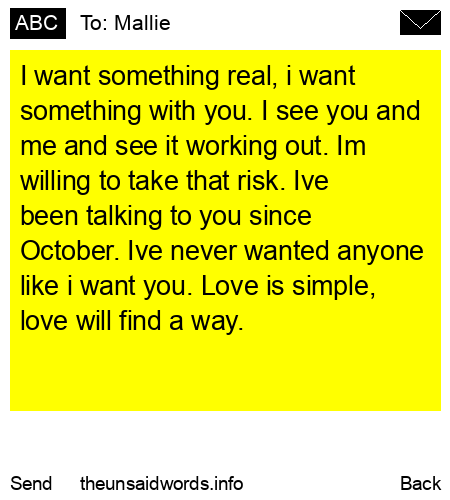 ABC To: Mallie

I want something real, i want something with you. I see you and me and see it working out. Im willing to take that risk. Ive been talking to you since October. Ive never wanted anyone like i want you. Love is simple, love will find a way.

Send theunsaidwords.info Back